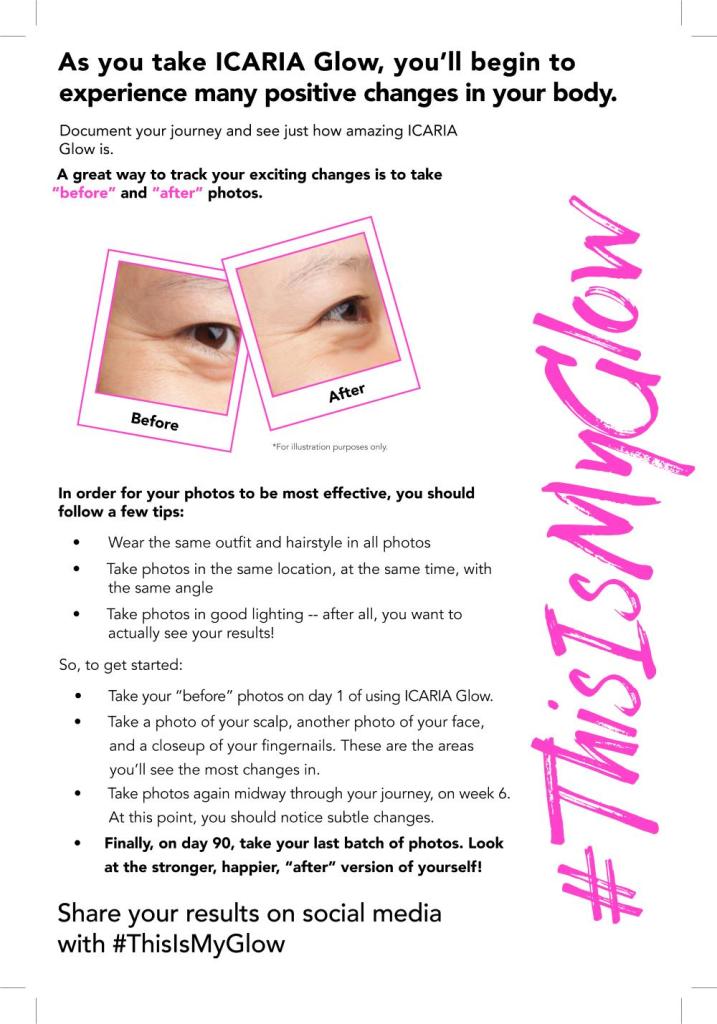 As you take ICARIA Glow, you'll begin to experience many positive changes in your body.

Document your journey and see just how amazing ICARIA Glow is.

A great way to track your exciting changes is to take "before" and "after" photos.

Before

After

*For illustration purposes only.

In order for your photos to be most effective, you should follow a few tips:

• Wear the same outfit and hairstyle in all photos
• Take photos in the same location, at the same time, with the same angle
• Take photos in good lighting -- after all, you want to actually see your results!

So, to get started:

• Take your "before" photos on day 1 of using ICARIA Glow.
• Take a photo of your scalp, another photo of your face, and a closeup of your fingernails. These are the areas you'll see the most changes in.
• Take photos again midway through your journey, on week 6. At this point, you should notice subtle changes.
• Finally, on day 90, take your last batch of photos. Look at the stronger, happier, "after" version of yourself!

Share your results on social media with #ThisIsMyGlow

#ThisIsMyGlow